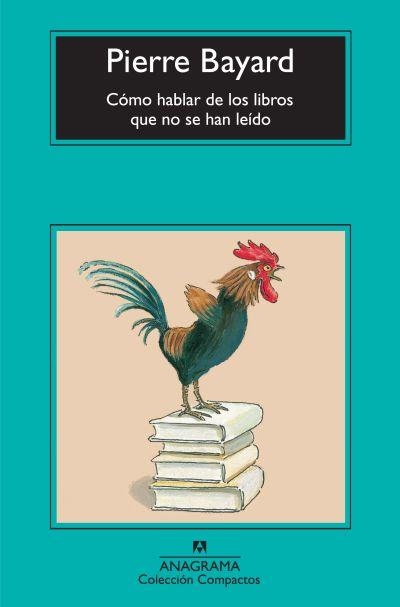 Pierre Bayard

Cómo hablar de los libros que no se han leído

ANAGRAMA
Colección Compactos